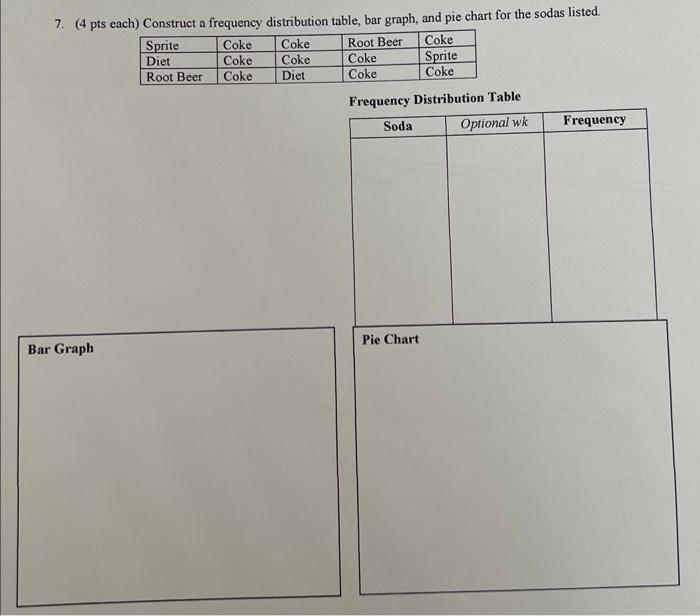 7. (4 pts each) Construct a frequency distribution table, bar graph, and pie chart for the sodas listed.

| Sprite | Coke | Coke | Root Beer | Coke |
|---|---|---|---|---|
| Diet | Coke | Coke | Coke | Sprite |
| Root Beer | Coke | Diet | Coke | Coke |

Frequency Distribution Table

| Soda | Optional wk | Frequency |
|---|---|---|
| | | |

Bar Graph

Pie Chart